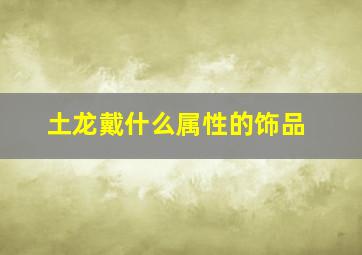 土龙戴什么属性的饰品